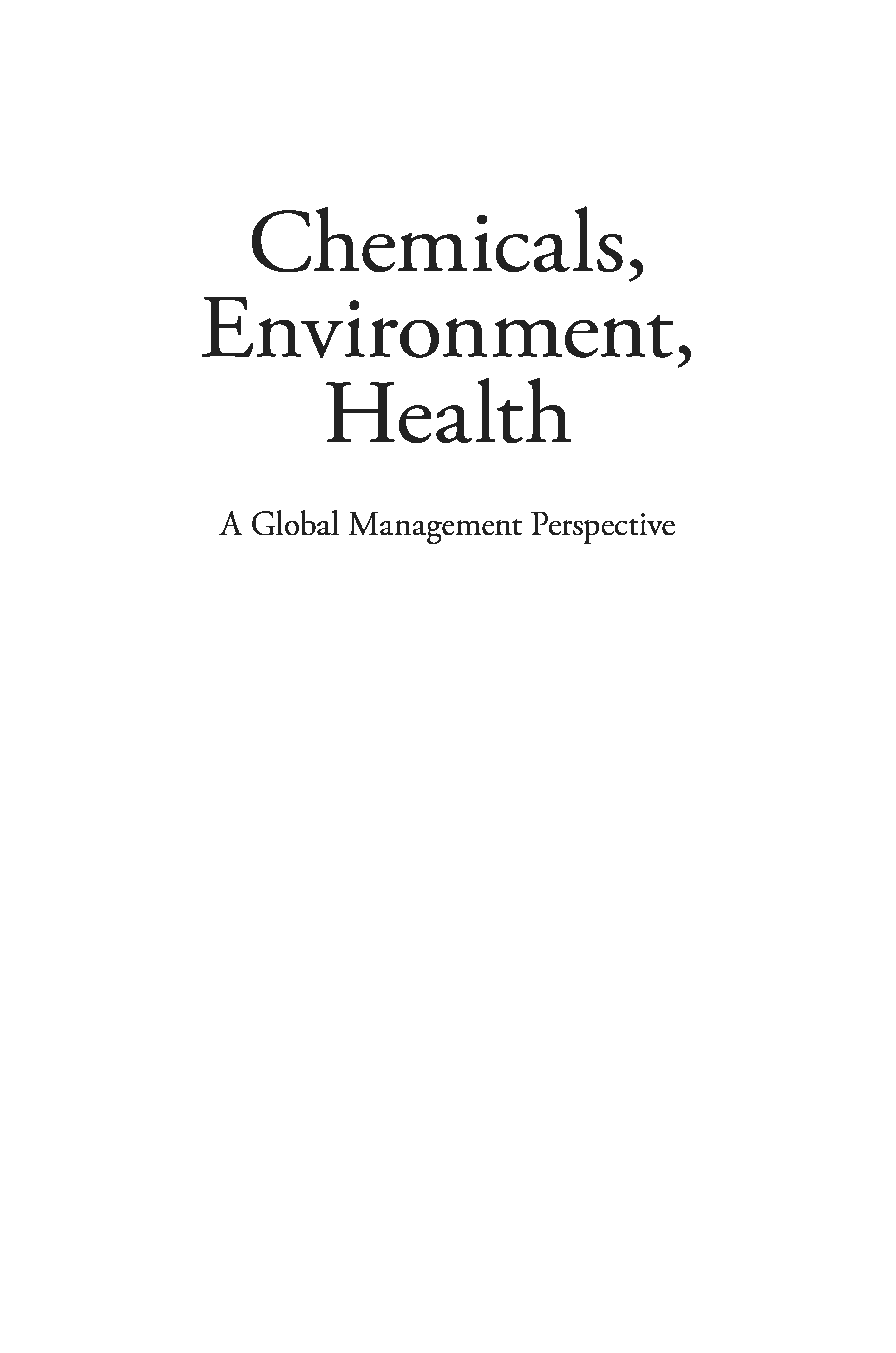 Chemicals,
Environment,
Health

A Global Management Perspective